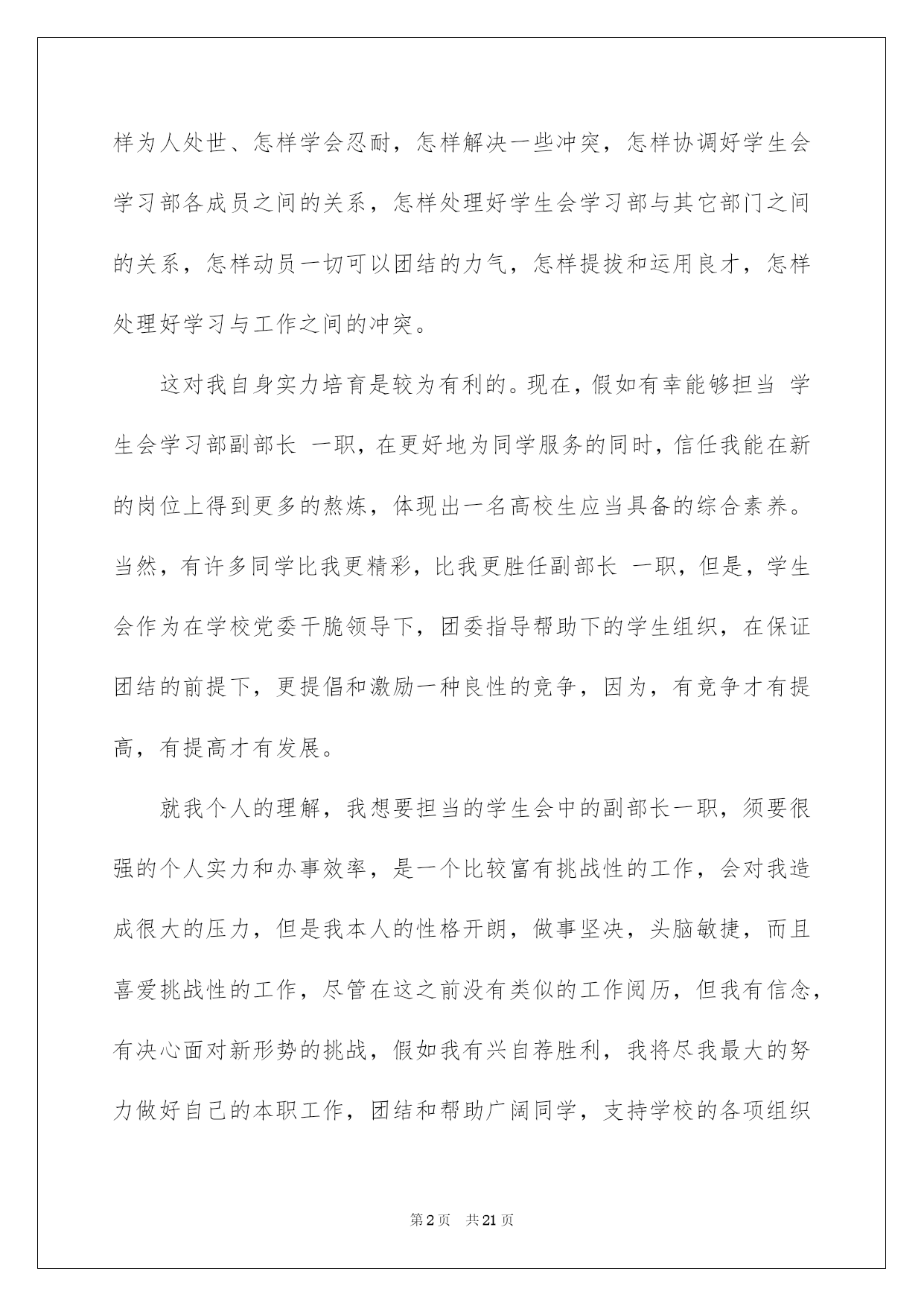 样为人处世、怎样学会忍耐，怎样解决一些冲突，怎样协调好学生会学习部各成员之间的关系，怎样处理好学生会学习部与其它部门之间的关系，怎样动员一切可以团结的力气，怎样提拔和运用良才，怎样处理好学习与工作之间的冲突。

这对我自身实力培育是较为有利的。现在，假如有幸能够担当 学生会学习部副部长 一职，在更好地为同学服务的同时，信任我能在新的岗位上得到更多的熬炼，体现出一名高校生应当具备的综合素养。当然，有许多同学比我更精彩，比我更胜任副部长 一职，但是，学生会作为在学校党委干脆领导下，团委指导帮助下的学生组织，在保证团结的前提下，更提倡和激励一种良性的竞争，因为，有竞争才有提高，有提高才有发展。

就我个人的理解，我想要担当的学生会中的副部长一职，须要很强的个人实力和办事效率，是一个比较富有挑战性的工作，会对我造成很大的压力，但是我本人的性格开朗，做事坚决，头脑敏捷，而且喜爱挑战性的工作，尽管在这之前没有类似的工作阅历，但我有信念，有决心面对新形势的挑战，假如我有兴自荐胜利，我将尽我最大的努力做好自己的本职工作，团结和帮助广阔同学，支持学校的各项组织

第2页 共21页